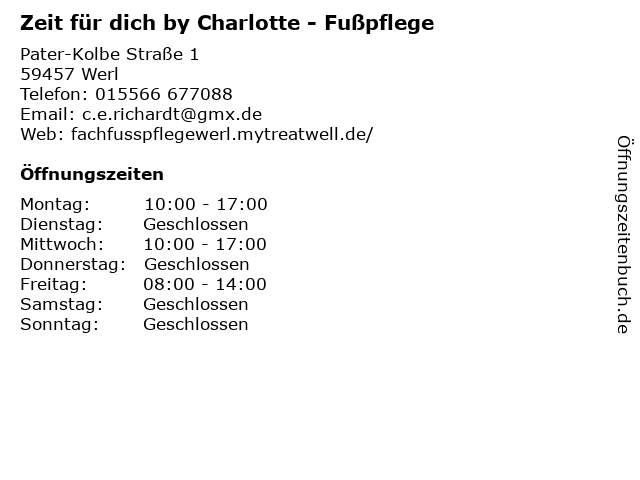 Zeit für dich by Charlotte - Fußpflege

Pater-Kolbe Straße 1
59457 Werl
Telefon: 015566 677088
Email: c.e.richardt@gmx.de
Web: fachfusspflegewerl.mytreatwell.de/

Öffnungszeiten

Montag: 10:00 - 17:00
Dienstag: Geschlossen
Mittwoch: 10:00 - 17:00
Donnerstag: Geschlossen
Freitag: 08:00 - 14:00
Samstag: Geschlossen
Sonntag: Geschlossen

Öffnungszeitenbuch.de